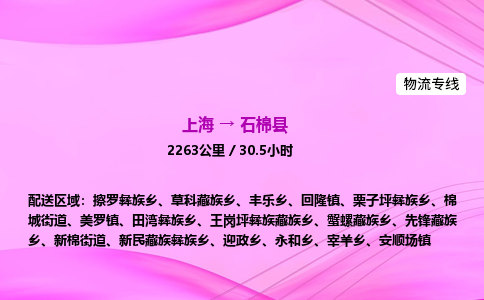 物流专线

上海 → 石棉县

2263公里 / 30.5小时

配送区域：擦罗彝族乡、草科藏族乡、丰乐乡、回隆镇、栗子坪彝族乡、棉城街道、美罗镇、田湾彝族乡、王岗坪彝族藏族乡、蟹螺藏族乡、先锋藏族乡、新棉街道、新民藏族彝族乡、迎政乡、永和乡、宰羊乡、安顺场镇